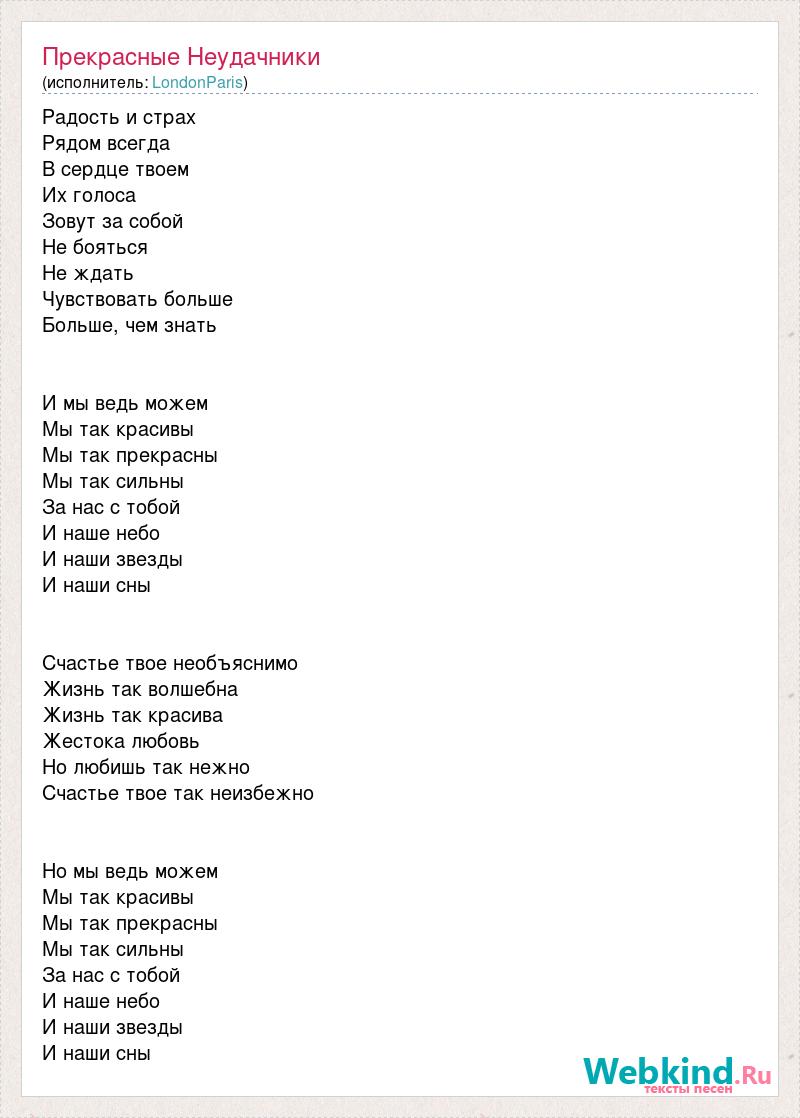 Прекрасные Неудачники
(исполнитель: LondonParis)

Радость и страх
Рядом всегда
В сердце твоем
Их голоса
Зовут за собой
Не бояться
Не ждать
Чувствовать больше
Больше, чем знать

И мы ведь можем
Мы так красивы
Мы так прекрасны
Мы так сильны
За нас с тобой
И наше небо
И наши звезды
И наши сны

Счастье твое необъяснимо
Жизнь так волшебна
Жизнь так красива
Жестока любовь
Но любишь так нежно
Счастье твое так неизбежно

Но мы ведь можем
Мы так красивы
Мы так прекрасны
Мы так сильны
За нас с тобой
И наше небо
И наши звезды
И наши сны

Webkind.Ru
тексты песен